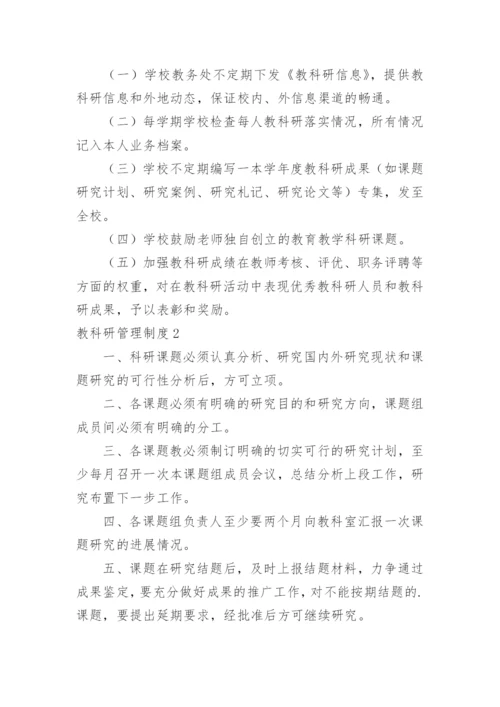 （一）学校教务处不定期下发《教科研信息》，提供教科研信息和外地动态，保证校内、外信息渠道的畅通。

（二）每学期学校检查每人教科研落实情况，所有情况记入本人业务档案。

（三）学校不定期编写一本学年度教科研成果（如课题研究计划、研究案例、研究札记、研究论文等）专集，发至全校。

（四）学校鼓励老师独自创立的教育教学科研课题。

（五）加强教科研成绩在教师考核、评优、职务评聘等方面的权重，对在教科研活动中表现优秀教科研人员和教科研成果，予以表彰和奖励。

教科研管理制度2

一、科研课题必须认真分析、研究国内外研究现状和课题研究的可行性分析后，方可立项。

二、各课题必须有明确的研究目的和研究方向，课题组成员间必须有明确的分工。

三、各课题教必须制订明确的切实可行的研究计划，至少每月召开一次本课题组成员会议，总结分析上段工作，研究布置下一步工作。

四、各课题组负责人至少要两个月向教科室汇报一次课题研究的进展情况。

五、课题在研究结题后，及时上报结题材料，力争通过成果鉴定，要充分做好成果的推广工作，对不能按期结题的.课题，要提出延期要求，经批准后方可继续研究。